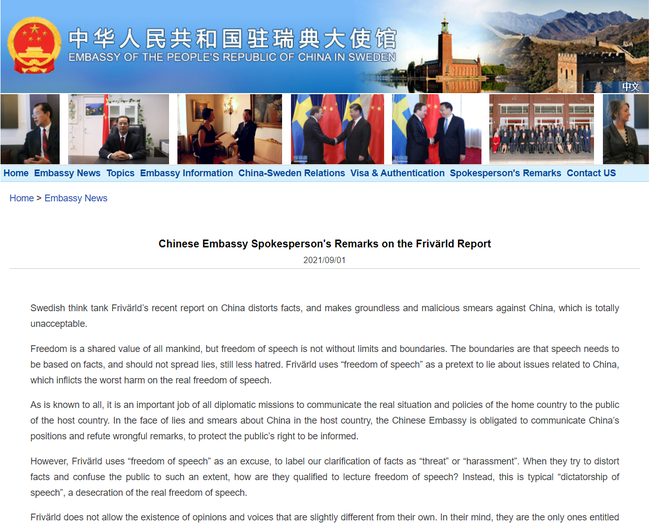 中华人民共和国驻瑞典大使馆
EMBASSY OF THE PEOPLE'S REPUBLIC OF CHINA IN SWEDEN
中文

Home Embassy News Topics Embassy Information China-Sweden Relations Visa & Authentication Spokesperson's Remarks Contact US

Home > Embassy News

Chinese Embassy Spokesperson's Remarks on the Frivärld Report
2021/09/01

Swedish think tank Frivärld's recent report on China distorts facts, and makes groundless and malicious smears against China, which is totally unacceptable.

Freedom is a shared value of all mankind, but freedom of speech is not without limits and boundaries. The boundaries are that speech needs to be based on facts, and should not spread lies, still less hatred. Frivärld uses "freedom of speech" as a pretext to lie about issues related to China, which inflicts the worst harm on the real freedom of speech.

As is known to all, it is an important job of all diplomatic missions to communicate the real situation and policies of the home country to the public of the host country. In the face of lies and smears about China in the host country, the Chinese Embassy is obligated to communicate China's positions and refute wrongful remarks, to protect the public's right to be informed.

However, Frivärld uses "freedom of speech" as an excuse, to label our clarification of facts as "threat" or "harassment". When they try to distort facts and confuse the public to such an extent, how are they qualified to lecture freedom of speech? Instead, this is typical "dictatorship of speech", a desecration of the real freedom of speech.

Frivärld does not allow the existence of opinions and voices that are slightly different from their own. In their mind, they are the only ones entitled